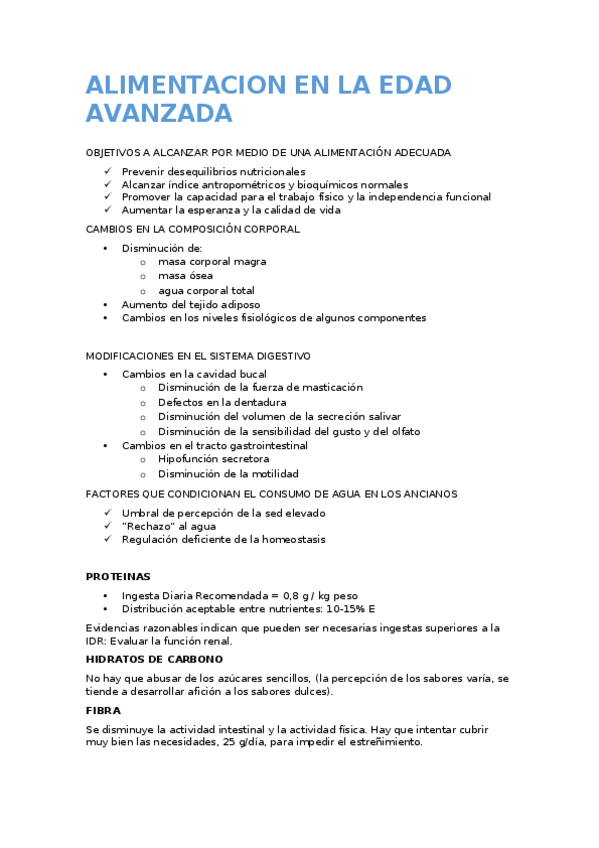 ALIMENTACION EN LA EDAD AVANZADA

OBJETIVOS A ALCANZAR POR MEDIO DE UNA ALIMENTACIÓN ADECUADA

✓ Prevenir desequilibrios nutricionales
✓ Alcanzar índice antropométricos y bioquímicos normales
✓ Promover la capacidad para el trabajo físico y la independencia funcional
✓ Aumentar la esperanza y la calidad de vida

CAMBIOS EN LA COMPOSICIÓN CORPORAL

• Disminución de:
  o masa corporal magra
  o masa ósea
  o agua corporal total
• Aumento del tejido adiposo
• Cambios en los niveles fisiológicos de algunos componentes

MODIFICACIONES EN EL SISTEMA DIGESTIVO

• Cambios en la cavidad bucal
  o Disminución de la fuerza de masticación
  o Defectos en la dentadura
  o Disminución del volumen de la secreción salivar
  o Disminución de la sensibilidad del gusto y del olfato
• Cambios en el tracto gastrointestinal
  o Hipofunción secretora
  o Disminución de la motilidad

FACTORES QUE CONDICIONAN EL CONSUMO DE AGUA EN LOS ANCIANOS

✓ Umbral de percepción de la sed elevado
✓ "Rechazo" al agua
✓ Regulación deficiente de la homeostasis

PROTEINAS

• Ingesta Diaria Recomendada = 0,8 g / kg peso
• Distribución aceptable entre nutrientes: 10-15% E

Evidencias razonables indican que pueden ser necesarias ingestas superiores a la IDR: Evaluar la función renal.

HIDRATOS DE CARBONO

No hay que abusar de los azúcares sencillos, (la percepción de los sabores varía, se tiende a desarrollar afición a los sabores dulces).

FIBRA

Se disminuye la actividad intestinal y la actividad física. Hay que intentar cubrir muy bien las necesidades, 25 g/día, para impedir el estreñimiento.